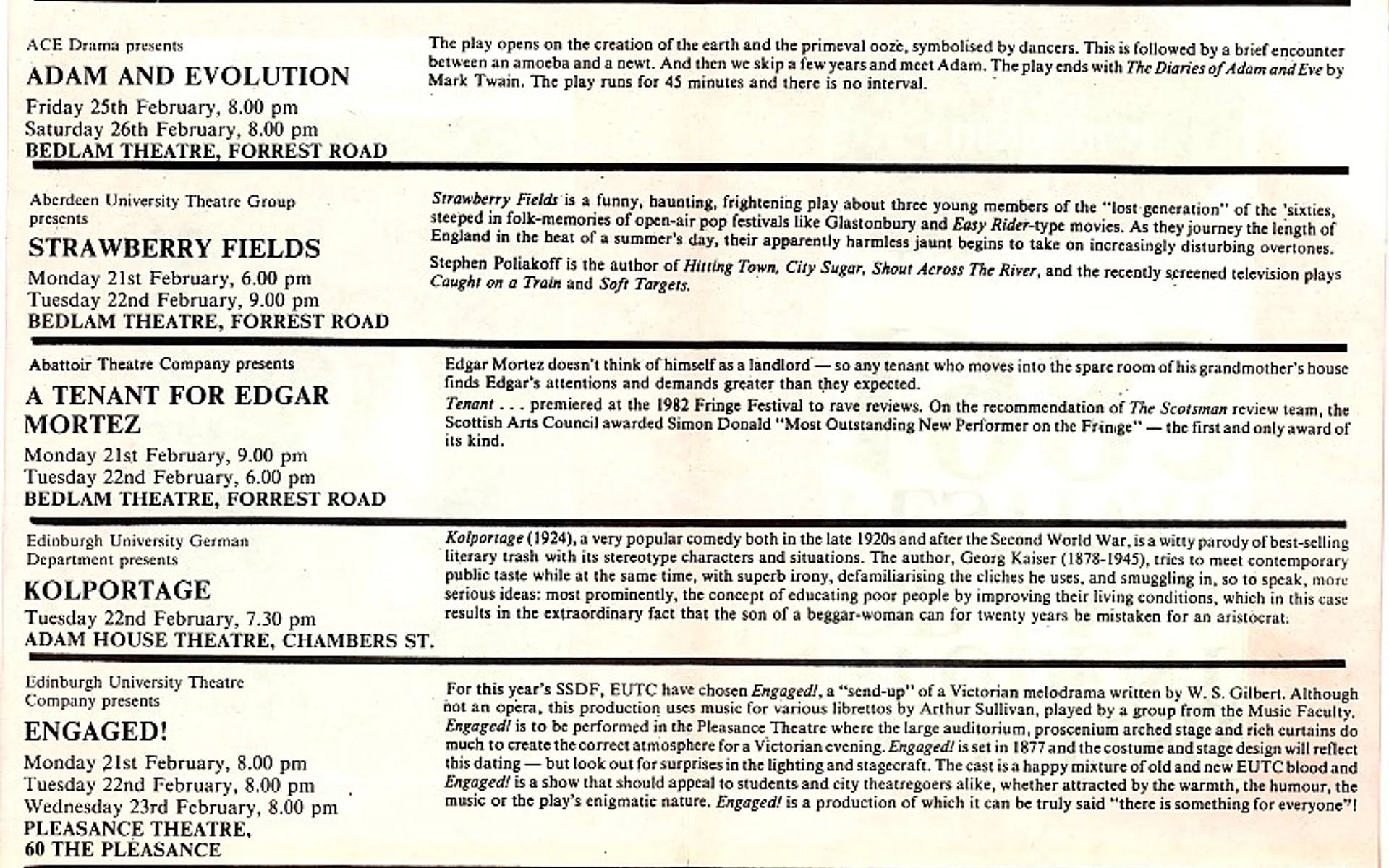 ACE Drama presents

ADAM AND EVOLUTION

Friday 25th February, 8.00 pm
Saturday 26th February, 8.00 pm
BEDLAM THEATRE, FORREST ROAD

The play opens on the creation of the earth and the primeval ooze, symbolised by dancers. This is followed by a brief encounter between an amoeba and a newt. And then we skip a few years and meet Adam. The play ends with The Diaries of Adam and Eve by Mark Twain. The play runs for 45 minutes and there is no interval.

Aberdeen University Theatre Group presents

STRAWBERRY FIELDS

Monday 21st February, 6.00 pm
Tuesday 22nd February, 9.00 pm
BEDLAM THEATRE, FORREST ROAD

Strawberry Fields is a funny, haunting, frightening play about three young members of the "lost generation" of the 'sixties, steeped in folk-memories of open-air pop festivals like Glastonbury and Easy Rider-type movies. As they journey the length of England in the heat of a summer's day, their apparently harmless jaunt begins to take on increasingly disturbing overtones.

Stephen Poliakoff is the author of Hitting Town, City Sugar, Shout Across The River, and the recently screened television plays Caught on a Train and Soft Targets.

Abattoir Theatre Company presents

A TENANT FOR EDGAR MORTEZ

Monday 21st February, 9.00 pm
Tuesday 22nd February, 6.00 pm
BEDLAM THEATRE, FORREST ROAD

Edgar Mortez doesn't think of himself as a landlord — so any tenant who moves into the spare room of his grandmother's house finds Edgar's attentions and demands greater than they expected.

Tenant . . . premiered at the 1982 Fringe Festival to rave reviews. On the recommendation of The Scotsman review team, the Scottish Arts Council awarded Simon Donald "Most Outstanding New Performer on the Fringe" — the first and only award of its kind.

Edinburgh University German Department presents

KOLPORTAGE

Tuesday 22nd February, 7.30 pm
ADAM HOUSE THEATRE, CHAMBERS ST.

Kolportage (1924), a very popular comedy both in the late 1920s and after the Second World War, is a witty parody of best-selling literary trash with its stereotype characters and situations. The author, Georg Kaiser (1878-1945), tries to meet contemporary public taste while at the same time, with superb irony, defamiliarising the cliches he uses, and smuggling in, so to speak, more serious ideas: most prominently, the concept of educating poor people by improving their living conditions, which in this case results in the extraordinary fact that the son of a beggar-woman can for twenty years be mistaken for an aristocrat.

Edinburgh University Theatre Company presents

ENGAGED!

Monday 21st February, 8.00 pm
Tuesday 22nd February, 8.00 pm
Wednesday 23rd February, 8.00 pm
PLEASANCE THEATRE, 60 THE PLEASANCE

For this year's SSDF, EUTC have chosen Engaged!, a "send-up" of a Victorian melodrama written by W. S. Gilbert. Although not an opera, this production uses music for various librettos by Arthur Sullivan, played by a group from the Music Faculty. Engaged! is to be performed in the Pleasance Theatre where the large auditorium, proscenium arched stage and rich curtains do much to create the correct atmosphere for a Victorian evening. Engaged! is set in 1877 and the costume and stage design will reflect this dating — but look out for surprises in the lighting and stagecraft. The cast is a happy mixture of old and new EUTC blood and Engaged! is a show that should appeal to students and city theatregoers alike, whether attracted by the warmth, the humour, the music or the play's enigmatic nature. Engaged! is a production of which it can be truly said "there is something for everyone"!